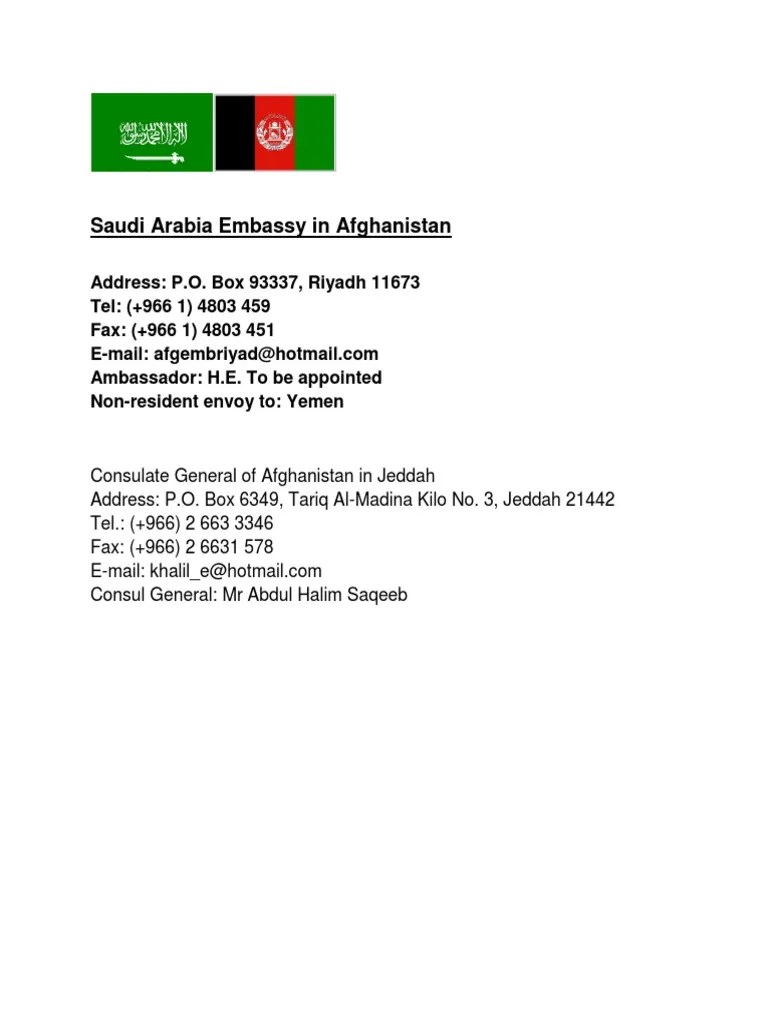 Saudi Arabia Embassy in Afghanistan

Address: P.O. Box 93337, Riyadh 11673
Tel: (+966 1) 4803 459
Fax: (+966 1) 4803 451
E-mail: afgembriyad@hotmail.com
Ambassador: H.E. To be appointed
Non-resident envoy to: Yemen

Consulate General of Afghanistan in Jeddah
Address: P.O. Box 6349, Tariq Al-Madina Kilo No. 3, Jeddah 21442
Tel.: (+966) 2 663 3346
Fax: (+966) 2 6631 578
E-mail: khalil_e@hotmail.com
Consul General: Mr Abdul Halim Saqeeb